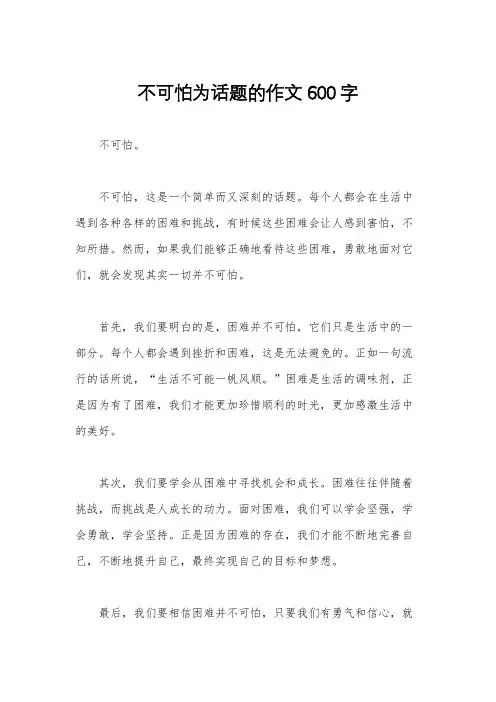 不可怕为话题的作文 600 字

不可怕。

不可怕，这是一个简单而又深刻的话题。每个人都会在生活中遇到各种各样的困难和挑战，有时候这些困难会让人感到害怕，不知所措。然而，如果我们能够正确地看待这些困难，勇敢地面对它们，就会发现其实一切并不可怕。

首先，我们要明白的是，困难并不可怕，它们只是生活中的一部分。每个人都会遇到挫折和困难，这是无法避免的。正如一句流行的话所说，“生活不可能一帆风顺。”困难是生活的调味剂，正是因为有了困难，我们才能更加珍惜顺利的时光，更加感激生活中的美好。

其次，我们要学会从困难中寻找机会和成长。困难往往伴随着挑战，而挑战是人成长的动力。面对困难，我们可以学会坚强，学会勇敢，学会坚持。正是因为困难的存在，我们才能不断地完善自己，不断地提升自己，最终实现自己的目标和梦想。

最后，我们要相信困难并不可怕，只要我们有勇气和信心，就